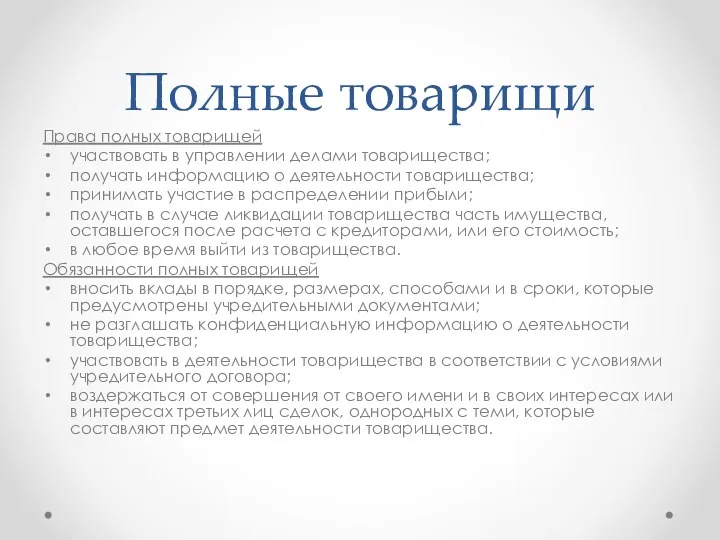 Полные товарищи

Права полных товарищей
• участвовать в управлении делами товарищества;
• получать информацию о деятельности товарищества;
• принимать участие в распределении прибыли;
• получать в случае ликвидации товарищества часть имущества, оставшегося после расчета с кредиторами, или его стоимость;
• в любое время выйти из товарищества.

Обязанности полных товарищей
• вносить вклады в порядке, размерах, способами и в сроки, которые предусмотрены учредительными документами;
• не разглашать конфиденциальную информацию о деятельности товарищества;
• участвовать в деятельности товарищества в соответствии с условиями учредительного договора;
• воздержаться от совершения от своего имени и в своих интересах или в интересах третьих лиц сделок, однородных с теми, которые составляют предмет деятельности товарищества.